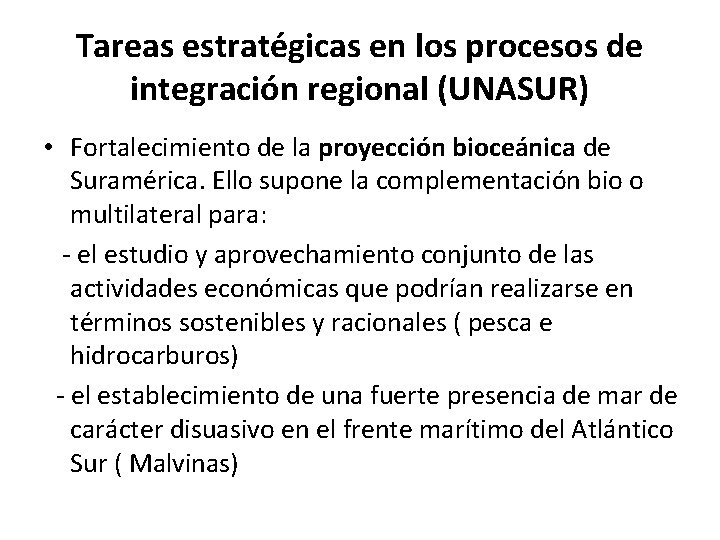 Tareas estratégicas en los procesos de integración regional (UNASUR)

• Fortalecimiento de la proyección bioceánica de Suramérica. Ello supone la complementación bio o multilateral para:

- el estudio y aprovechamiento conjunto de las actividades económicas que podrían realizarse en términos sostenibles y racionales ( pesca e hidrocarburos)

- el establecimiento de una fuerte presencia de mar de carácter disuasivo en el frente marítimo del Atlántico Sur ( Malvinas)